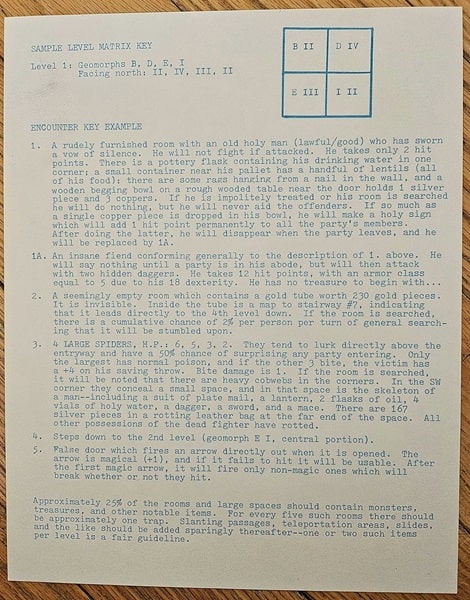 SAMPLE LEVEL MATRIX KEY

Level 1: Geomorphs B, D, E, I
Facing north: II, IV, III, II

| B II | D IV |
|---|---|
| E III | I II |

ENCOUNTER KEY EXAMPLE

1. A rudely furnished room with an old holy man (lawful/good) who has sworn a vow of silence. He will not fight if attacked. He takes only 2 hit points. There is a pottery flask containing his drinking water in one corner; a small container near his pallet has a handful of lentils (all of his food); there are some rags hanging from a nail in the wall, and a wooden begging bowl on a rough wooded table near the door holds 1 silver piece and 3 coppers. If he is impolitely treated or his room is searched he will do nothing, but he will never aid the offenders. If so much as a single copper piece is dropped in his bowl, he will make a holy sign which will add 1 hit point permanently to all the party's members. After doing the latter, he will disappear when the party leaves, and he will be replaced by 1A.

1A. An insane fiend conforming generally to the description of 1. above. He will say nothing until a party is in his abode, but will then attack with two hidden daggers. He takes 12 hit points, with an armor class equal to 5 due to his 18 dexterity. He has no treasure to begin with...

2. A seemingly empty room which contains a gold tube worth 230 gold pieces. It is invisible. Inside the tube is a map to stairway #7, indicating that it leads directly to the 4th level down. If the room is searched, there is a cumulative chance of 2% per person per turn of general searching that it will be stumbled upon.

3. 4 LARGE SPIDERS, H.P.: 6, 5, 3, 2. They tend to lurk directly above the entryway and have a 50% chance of surprising any party entering. Only the largest has normal poison, and if the other 3 bite, the victim has a +4 on his saving throw. Bite damage is 1. If the room is searched, it will be noted that there are heavy cobwebs in the corners. In the SW corner they conceal a small space, and in that space is the skeleton of a man--including a suit of plate mail, a lantern, 2 flasks of oil, 4 vials of holy water, a dagger, a sword, and a mace. There are 167 silver pieces in a rotting leather bag at the far end of the space. All other possessions of the dead fighter have rotted.

4. Steps down to the 2nd level (geomorph E I, central portion).

5. False door which fires an arrow directly out when it is opened. The arrow is magical (+1), and if it fails to hit it will be usable. After the first magic arrow, it will fire only non-magic ones which will break whether or not they hit.

Approximately 25% of the rooms and large spaces should contain monsters, treasures, and other notable items. For every five such rooms there should be approximately one trap. Slanting passages, teleportation areas, slides, and the like should be added sparingly thereafter--one or two such items per level is a fair guideline.